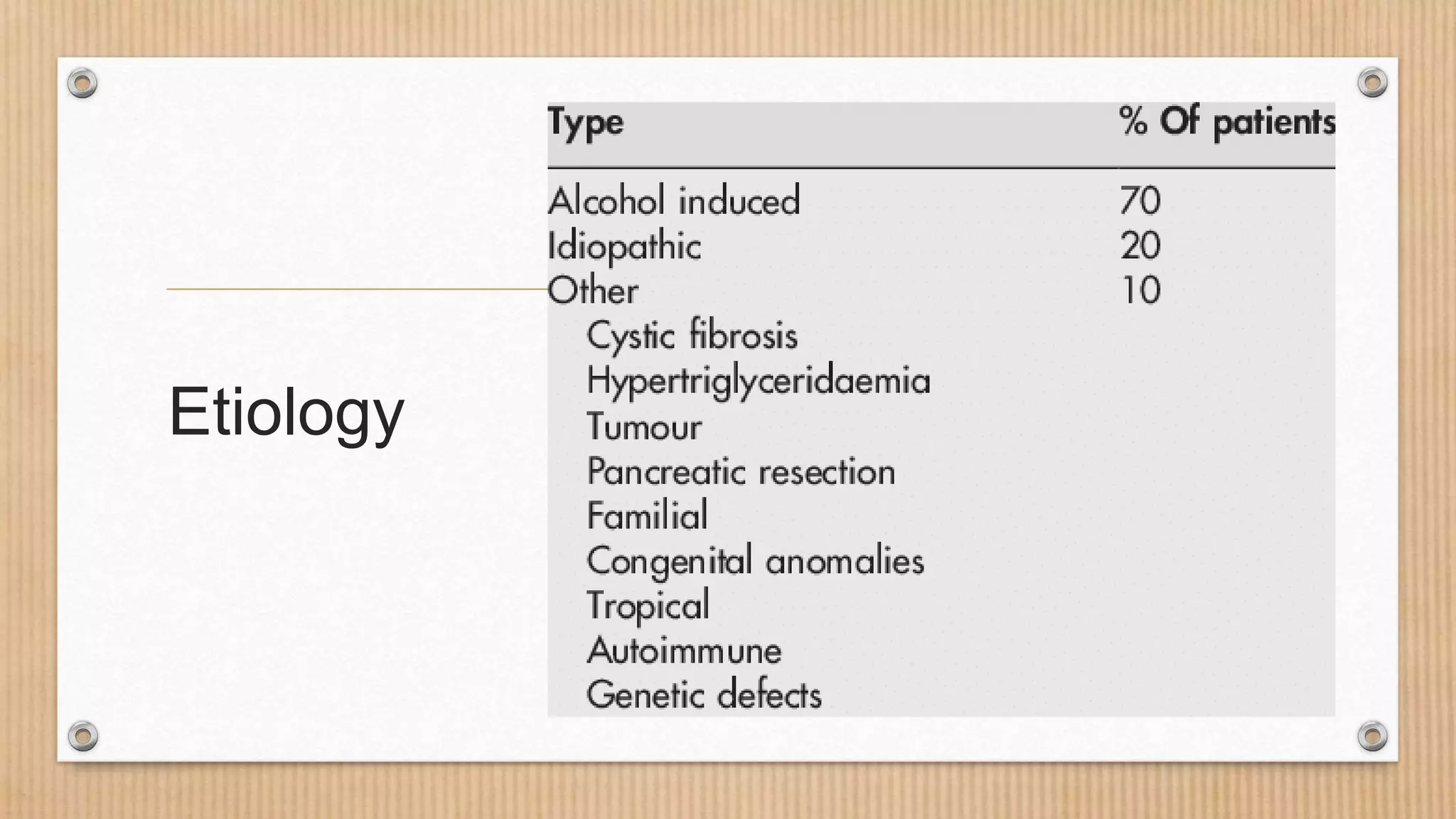 Etiology

| Type | % Of patients |
|---|---|
| Alcohol induced | 70 |
| Idiopathic | 20 |
| Other | 10 |
| Cystic fibrosis | |
| Hypertriglyceridaemia | |
| Tumour | |
| Pancreatic resection | |
| Familial | |
| Congenital anomalies | |
| Tropical | |
| Autoimmune | |
| Genetic defects | |